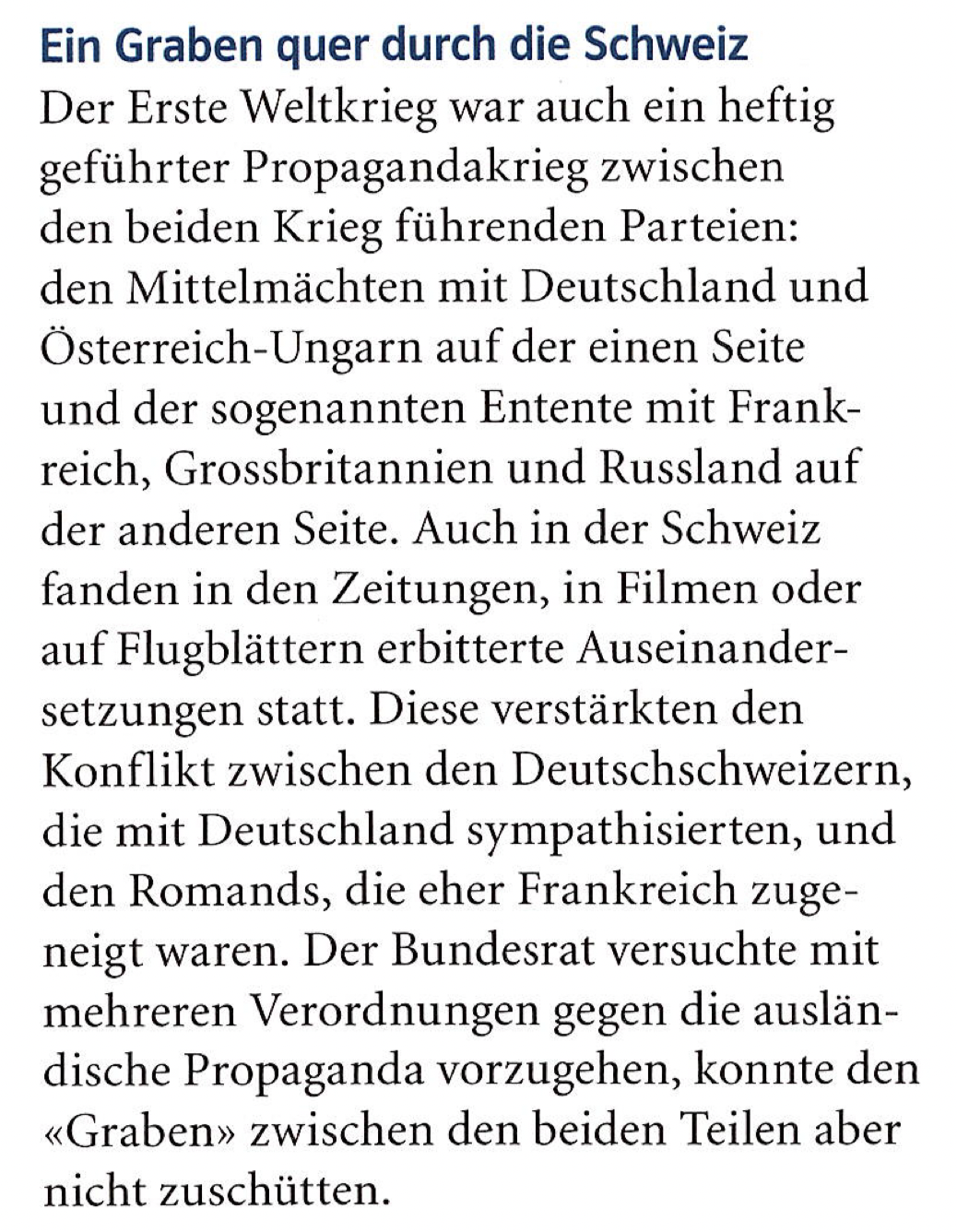 Ein Graben quer durch die Schweiz

Der Erste Weltkrieg war auch ein heftig geführter Propagandakrieg zwischen den beiden Krieg führenden Parteien: den Mittelmächten mit Deutschland und Österreich-Ungarn auf der einen Seite und der sogenannten Entente mit Frankreich, Grossbritannien und Russland auf der anderen Seite. Auch in der Schweiz fanden in den Zeitungen, in Filmen oder auf Flugblättern erbitterte Auseinandersetzungen statt. Diese verstärkten den Konflikt zwischen den Deutschschweizern, die mit Deutschland sympathisierten, und den Romands, die eher Frankreich zugeneigt waren. Der Bundesrat versuchte mit mehreren Verordnungen gegen die ausländische Propaganda vorzugehen, konnte den «Graben» zwischen den beiden Teilen aber nicht zuschütten.